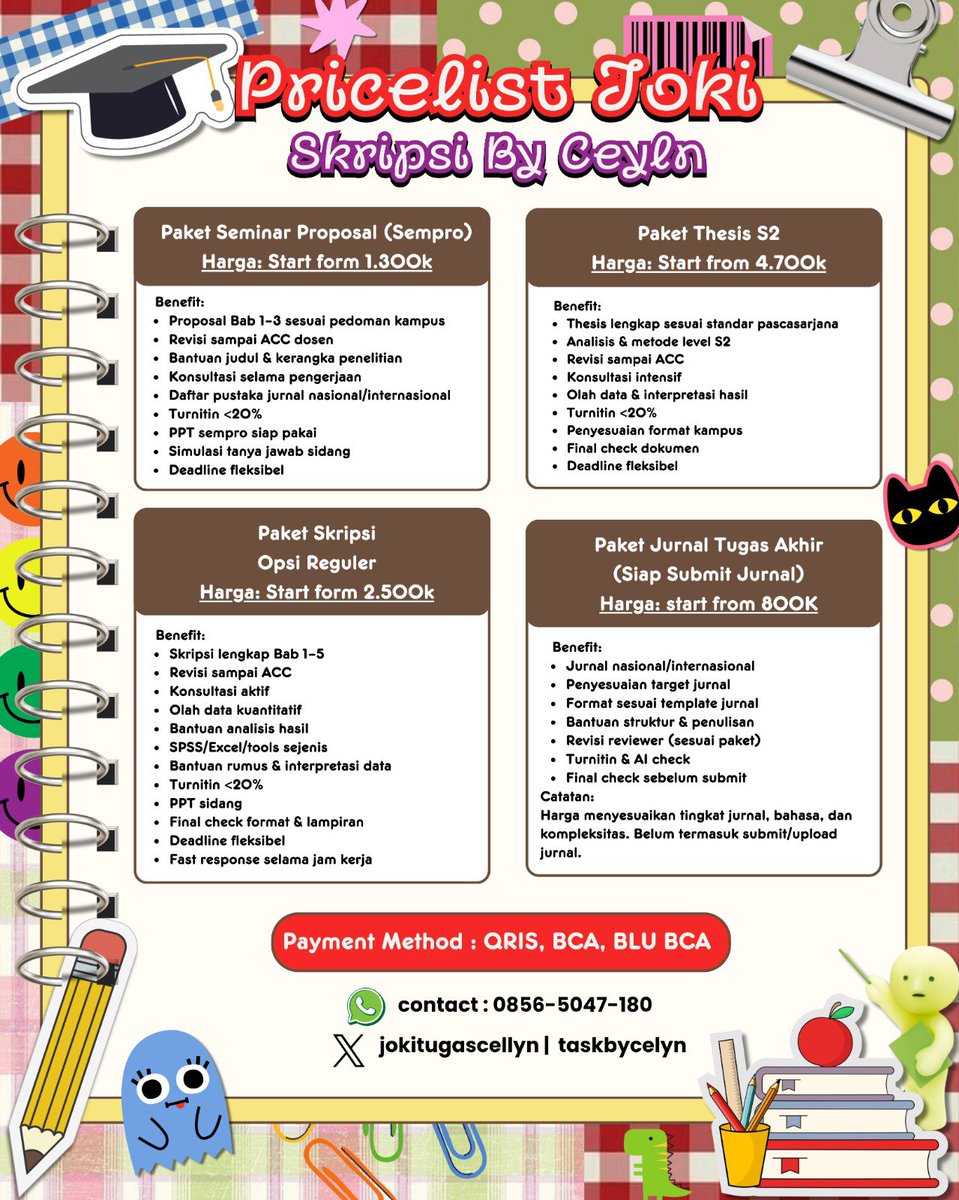 Pricelist Joki
Skripsi By Ceyln

Paket Seminar Proposal (Sempro)
Harga: Start form 1.300k

Benefit:
• Proposal Bab 1-3 sesuai pedoman kampus
• Revisi sampai ACC dosen
• Bantuan judul & kerangka penelitian
• Konsultasi selama pengerjaan
• Daftar pustaka jurnal nasional/internasional
• Turnitin <20%
• PPT sempro siap pakai
• Simulasi tanya jawab sidang
• Deadline fleksibel

Paket Skripsi
Opsi Reguler
Harga: Start form 2.500k

Benefit:
• Skripsi lengkap Bab 1-5
• Revisi sampai ACC
• Konsultasi aktif
• Olah data kuantitatif
• Bantuan analisis hasil
• SPSS/Excel/tools sejenis
• Bantuan rumus & interpretasi data
• Turnitin <20%
• PPT sidang
• Final check format & lampiran
• Deadline fleksibel
• Fast response selama jam kerja

Paket Thesis S2
Harga: Start from 4.700k

Benefit:
• Thesis lengkap sesuai standar pascasarjana
• Analisis & metode level S2
• Revisi sampai ACC
• Konsultasi intensif
• Olah data & interpretasi hasil
• Turnitin <20%
• Penyesuaian format kampus
• Final check dokumen
• Deadline fleksibel

Paket Jurnal Tugas Akhir
(Siap Submit Jurnal)
Harga: start from 800K

Benefit:
• Jurnal nasional/internasional
• Penyesuaian target jurnal
• Format sesuai template jurnal
• Bantuan struktur & penulisan
• Revisi reviewer (sesuai paket)
• Turnitin & AI check
• Final check sebelum submit
Catatan:
Harga menyesuaikan tingkat jurnal, bahasa, dan kompleksitas. Belum termasuk submit/upload jurnal.

Payment Method : QRIS, BCA, BLU BCA

contact : 0856-5047-180

jokitugascellyn | taskbycelyn